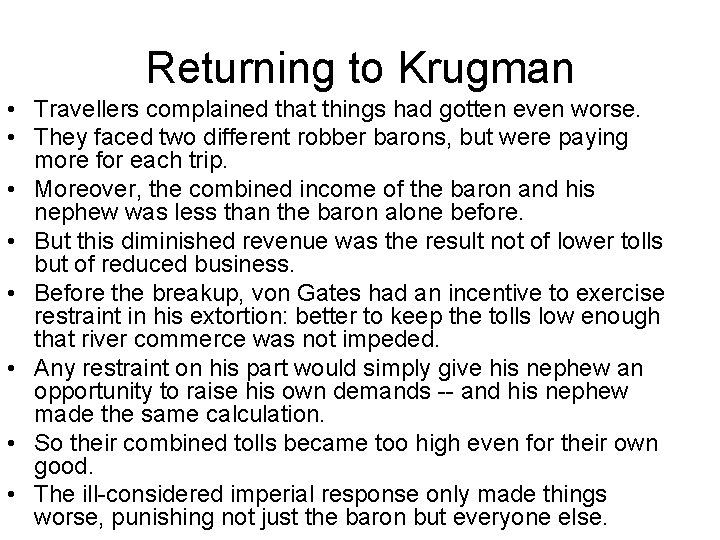 Returning to Krugman

• Travellers complained that things had gotten even worse.
• They faced two different robber barons, but were paying more for each trip.
• Moreover, the combined income of the baron and his nephew was less than the baron alone before.
• But this diminished revenue was the result not of lower tolls but of reduced business.
• Before the breakup, von Gates had an incentive to exercise restraint in his extortion: better to keep the tolls low enough that river commerce was not impeded.
• Any restraint on his part would simply give his nephew an opportunity to raise his own demands -- and his nephew made the same calculation.
• So their combined tolls became too high even for their own good.
• The ill-considered imperial response only made things worse, punishing not just the baron but everyone else.